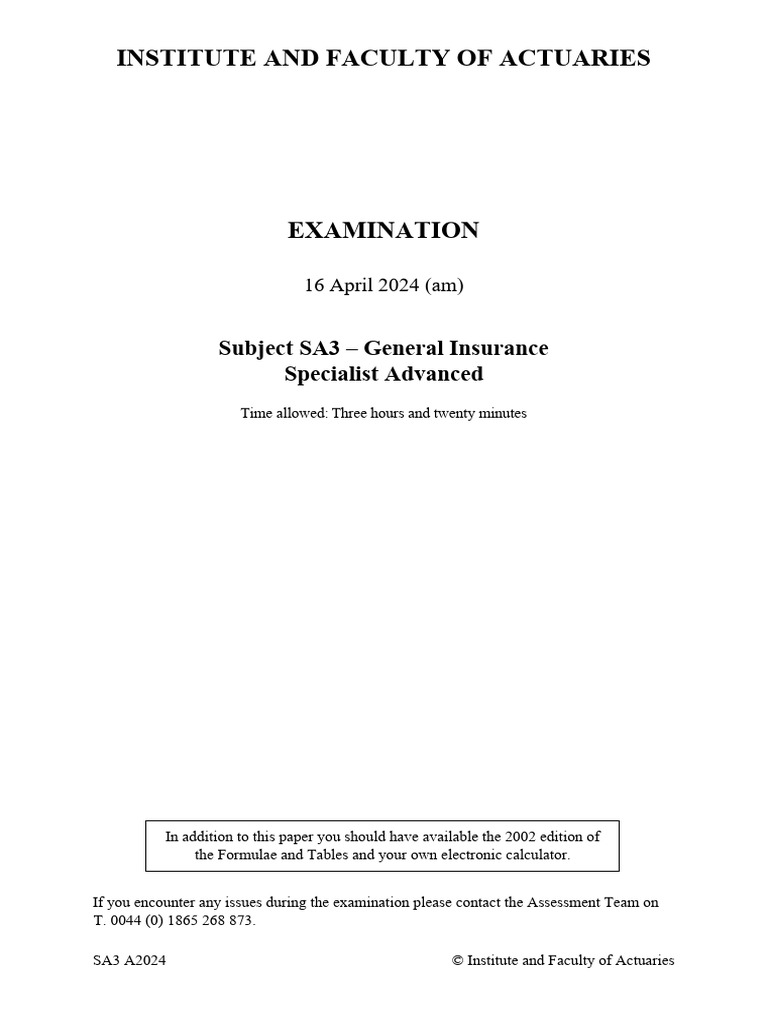 INSTITUTE AND FACULTY OF ACTUARIES

EXAMINATION

16 April 2024 (am)

Subject SA3 – General Insurance
Specialist Advanced

Time allowed: Three hours and twenty minutes

In addition to this paper you should have available the 2002 edition of the Formulae and Tables and your own electronic calculator.

If you encounter any issues during the examination please contact the Assessment Team on T. 0044 (0) 1865 268 873.

SA3 A2024

© Institute and Faculty of Actuaries